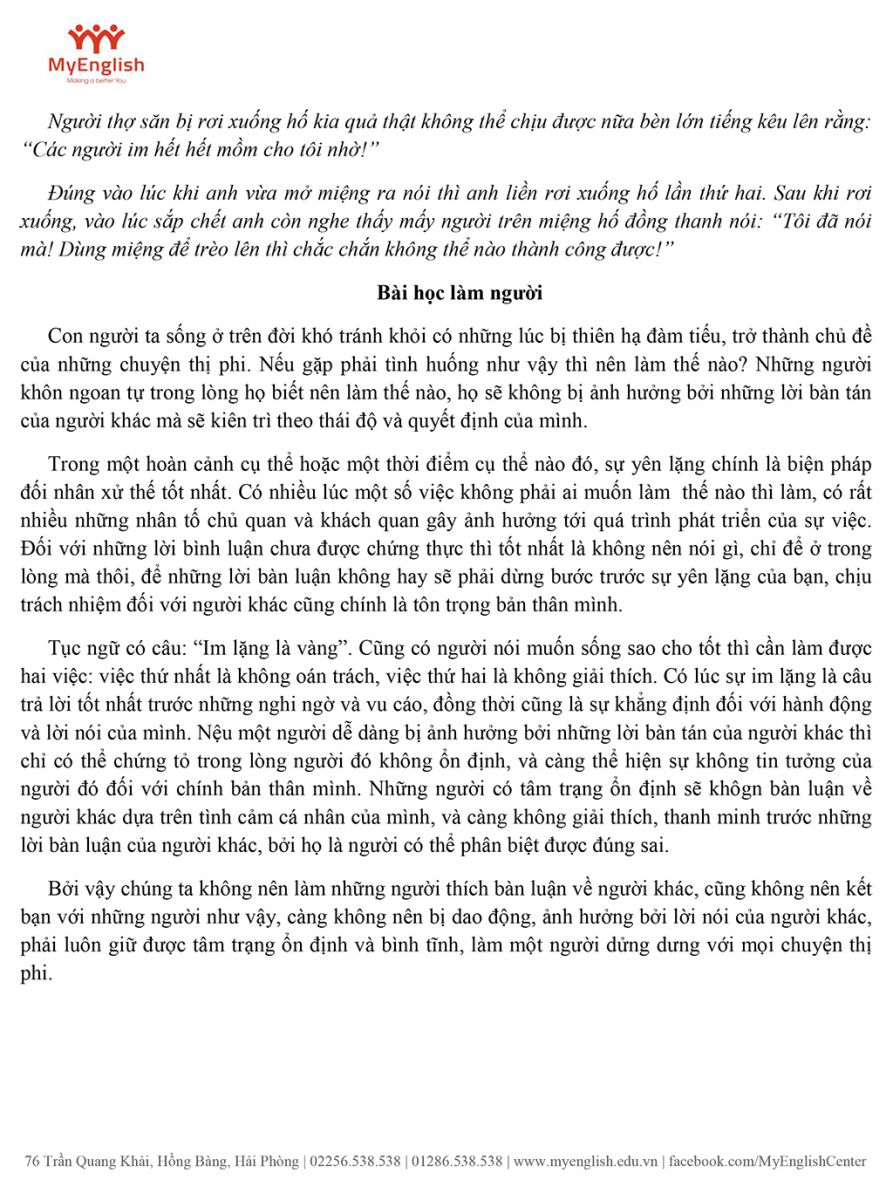 MyEnglish
Making a better You

Người thợ săn bị rơi xuống hố kia quả thật không thể chịu được nữa bèn lớn tiếng kêu lên rằng: “Các người im hết hết mồm cho tôi nhờ!”

Đúng vào lúc khi anh vừa mở miệng ra nói thì anh liền rơi xuống hố lần thứ hai. Sau khi rơi xuống, vào lúc sắp chết anh còn nghe thấy mấy người trên miệng hố đồng thanh nói: “Tôi đã nói mà! Dùng miệng để trèo lên thì chắc chắn không thể nào thành công được!”

Bài học làm người

Con người ta sống ở trên đời khó tránh khỏi có những lúc bị thiên hạ đàm tiếu, trở thành chủ đề của những chuyện thị phi. Nếu gặp phải tình huống như vậy thì nên làm thế nào? Những người khôn ngoan tự trong lòng họ biết nên làm thế nào, họ sẽ không bị ảnh hưởng bởi những lời bàn tán của người khác mà sẽ kiên trì theo thái độ và quyết định của mình.

Trong một hoàn cảnh cụ thể hoặc một thời điểm cụ thể nào đó, sự yên lặng chính là biện pháp đối nhân xử thế tốt nhất. Có nhiều lúc một số việc không phải ai muốn làm thế nào thì làm, có rất nhiều những nhân tố chủ quan và khách quan gây ảnh hưởng tới quá trình phát triển của sự việc. Đối với những lời bình luận chưa được chứng thực thì tốt nhất là không nên nói gì, chỉ để ở trong lòng mà thôi, để những lời bàn luận không hay sẽ phải dừng bước trước sự yên lặng của bạn, chịu trách nhiệm đối với người khác cũng chính là tôn trọng bản thân mình.

Tục ngữ có câu: “Im lặng là vàng”. Cũng có người nói muốn sống sao cho tốt thì cần làm được hai việc: việc thứ nhất là không oán trách, việc thứ hai là không giải thích. Có lúc sự im lặng là câu trả lời tốt nhất trước những nghi ngờ và vu cáo, đồng thời cũng là sự khẳng định đối với hành động và lời nói của mình. Nệu một người dễ dàng bị ảnh hưởng bởi những lời bàn tán của người khác thì chỉ có thể chứng tỏ trong lòng người đó không ổn định, và càng thể hiện sự không tin tưởng của người đó đối với chính bản thân mình. Những người có tâm trạng ổn định sẽ khôgn bàn luận về người khác dựa trên tình cảm cá nhân của mình, và càng không giải thích, thanh minh trước những lời bàn luận của người khác, bởi họ là người có thể phân biệt được đúng sai.

Bởi vậy chúng ta không nên làm những người thích bàn luận về người khác, cũng không nên kết bạn với những người như vậy, càng không nên bị dao động, ảnh hưởng bởi lời nói của người khác, phải luôn giữ được tâm trạng ổn định và bình tĩnh, làm một người dửng dưng với mọi chuyện thị phi.

76 Trần Quang Khải, Hồng Bàng, Hải Phòng | 02256.538.538 | 01286.538.538 | www.myenglish.edu.vn | facebook.com/MyEnglishCenter